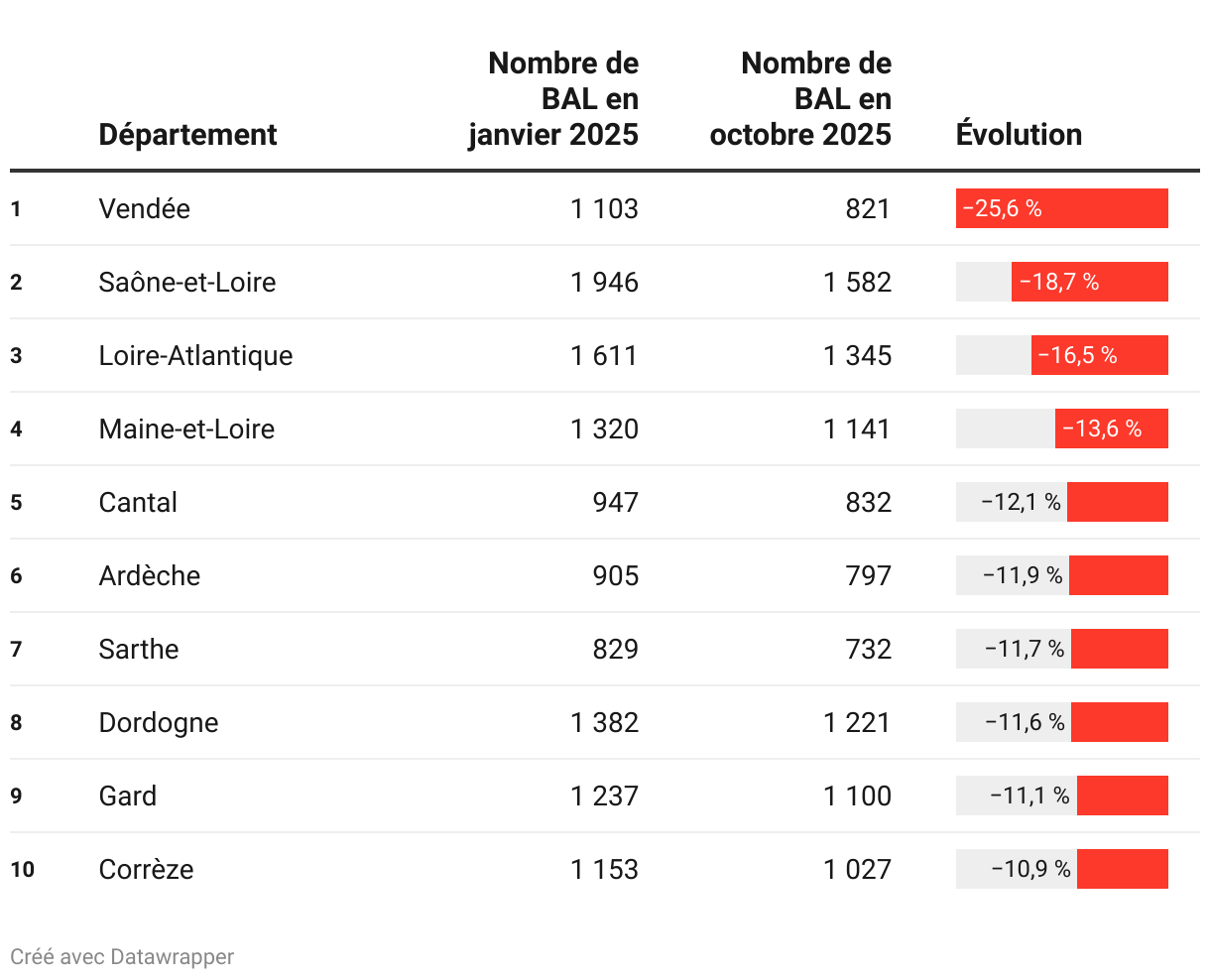 | | Département | Nombre de BAL en janvier 2025 | Nombre de BAL en octobre 2025 | Évolution |
|---|---|---|---|---|
| 1 | Vendée | 1 103 | 821 | −25,6 % |
| 2 | Saône-et-Loire | 1 946 | 1 582 | −18,7 % |
| 3 | Loire-Atlantique | 1 611 | 1 345 | −16,5 % |
| 4 | Maine-et-Loire | 1 320 | 1 141 | −13,6 % |
| 5 | Cantal | 947 | 832 | −12,1 % |
| 6 | Ardèche | 905 | 797 | −11,9 % |
| 7 | Sarthe | 829 | 732 | −11,7 % |
| 8 | Dordogne | 1 382 | 1 221 | −11,6 % |
| 9 | Gard | 1 237 | 1 100 | −11,1 % |
| 10 | Corrèze | 1 153 | 1 027 | −10,9 % |

Créé avec Datawrapper